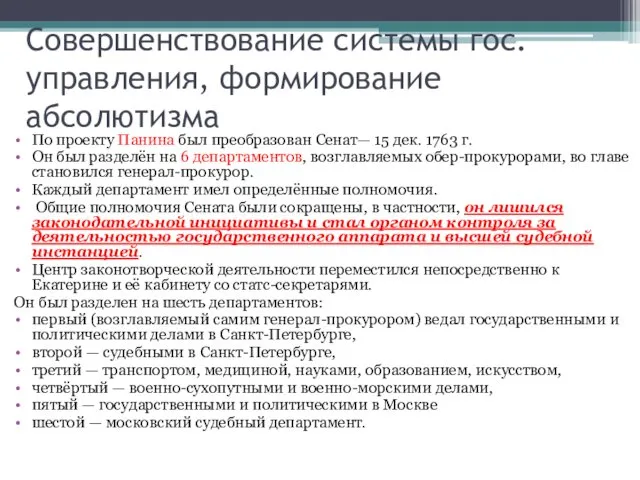 Совершенствование системы гос. управления, формирование абсолютизма

• По проекту Панина был преобразован Сенат— 15 дек. 1763 г.
• Он был разделён на 6 департаментов, возглавляемых обер-прокурорами, во главе становился генерал-прокурор.
• Каждый департамент имел определённые полномочия.
• Общие полномочия Сената были сокращены, в частности, он лишился законодательной инициативы и стал органом контроля за деятельностью государственного аппарата и высшей судебной инстанцией.
• Центр законотворческой деятельности переместился непосредственно к Екатерине и её кабинету со статс-секретарями.

Он был разделен на шесть департаментов:
• первый (возглавляемый самим генерал-прокурором) ведал государственными и политическими делами в Санкт-Петербурге,
• второй — судебными в Санкт-Петербурге,
• третий — транспортом, медициной, науками, образованием, искусством,
• четвёртый — военно-сухопутными и военно-морскими делами,
• пятый — государственными и политическими в Москве
• шестой — московский судебный департамент.